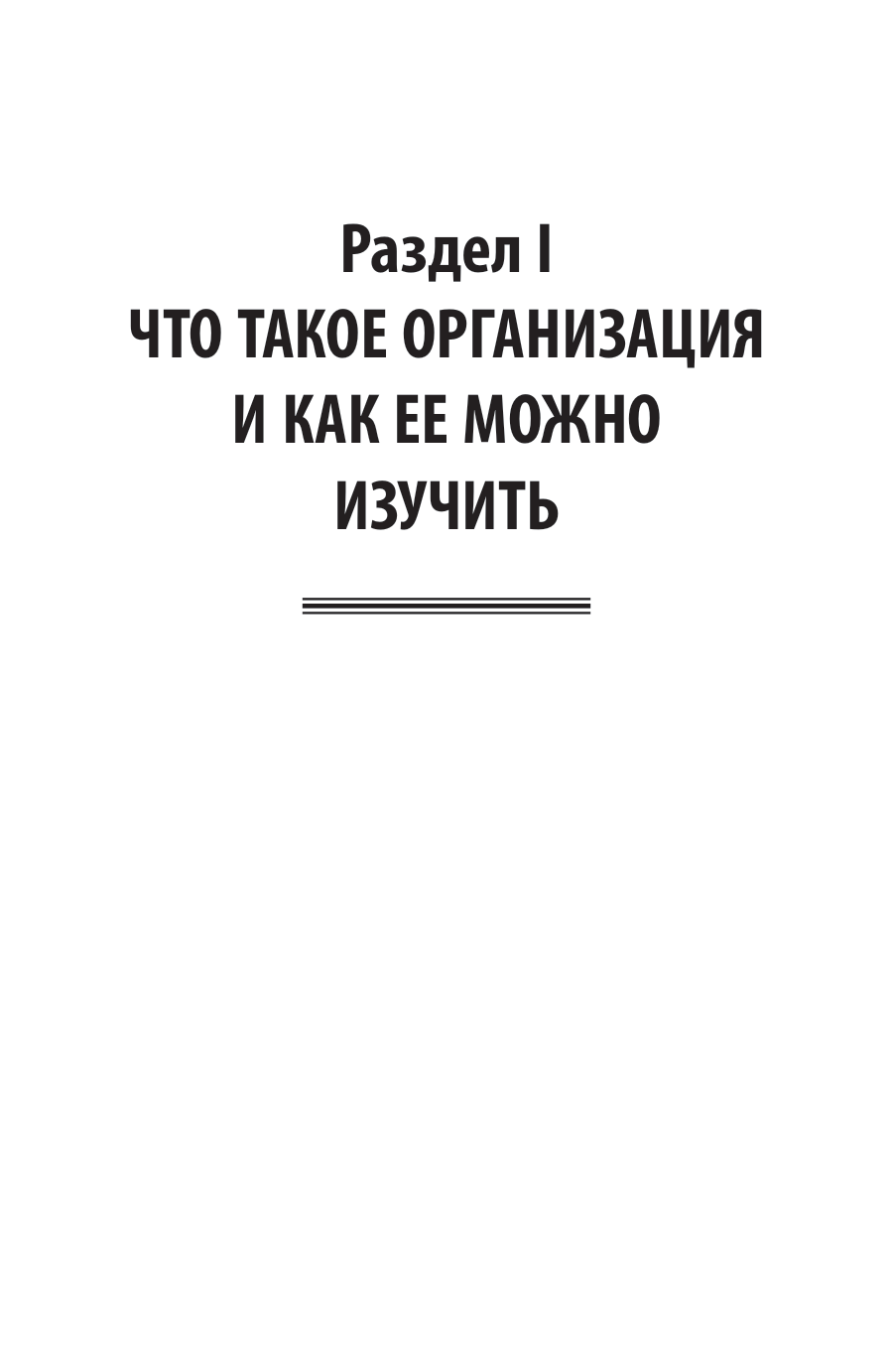 Раздел I
ЧТО ТАКОЕ ОРГАНИЗАЦИЯ И КАК ЕЕ МОЖНО ИЗУЧИТЬ